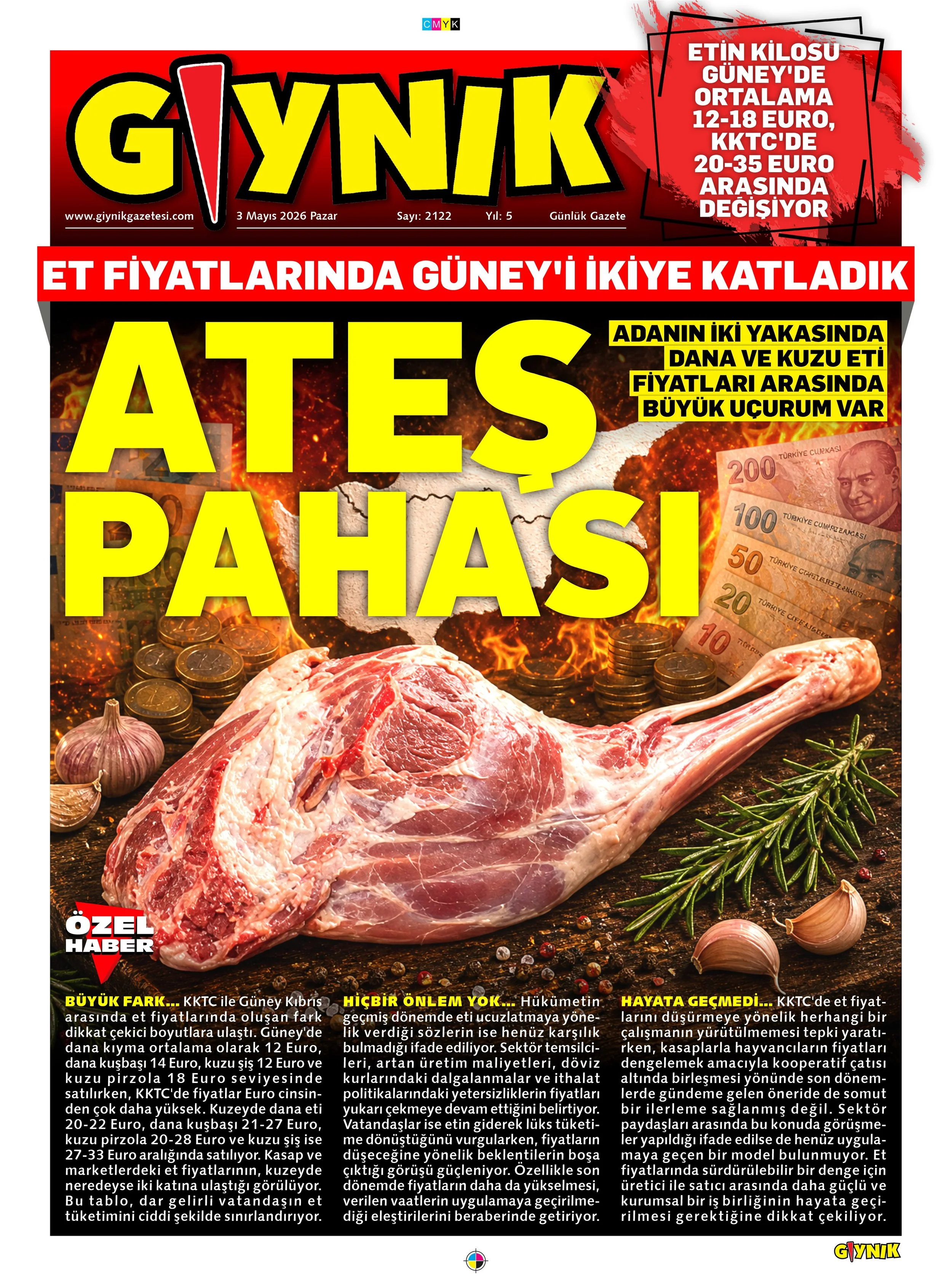 CMYK

GIYNIK

www.giynikgazetesi.com 3 Mayıs 2026 Pazar Sayı: 2122 Yıl: 5 Günlük Gazete

ETİN KİLOSU GÜNEY'DE ORTALAMA 12-18 EURO, KKTC'DE 20-35 EURO ARASINDA DEĞİŞİYOR

ET FİYATLARINDA GÜNEY'İ İKİYE KATLADIK

ATEŞ PAHASI

ADANIN İKİ YAKASINDA DANA VE KUZU ETİ FİYATLARI ARASINDA BÜYÜK UÇURUM VAR

ÖZEL HABER

BÜYÜK FARK... KKTC ile Güney Kıbrıs arasında et fiyatlarında oluşan fark dikkat çekici boyutlara ulaştı. Güney'de dana kıyma ortalama olarak 12 Euro, dana kuşbaşı 14 Euro, kuzu şiş 12 Euro ve kuzu pirzola 18 Euro seviyesinde satılırken, KKTC'de fiyatlar Euro cinsinden çok daha yüksek. Kuzeyde dana eti 20-22 Euro, dana kuşbaşı 21-27 Euro, kuzu pirzola 20-28 Euro ve kuzu şiş ise 27-33 Euro aralığında satılıyor. Kasap ve marketlerdeki et fiyatlarının, kuzeyde neredeyse iki katına ulaştığı görülüyor. Bu tablo, dar gelirli vatandaşın et tüketimini ciddi şekilde sınırlandırıyor.

HİÇBİR ÖNLEM YOK... Hükümetin geçmiş dönemde eti ucuzlatmaya yönelik verdiği sözlerin ise henüz karşılık bulmadığı ifade ediliyor. Sektör temsilcileri, artan üretim maliyetleri, döviz kurlarındaki dalgalanmalar ve ithalat politikalarındaki yetersizliklerin fiyatları yukarı çekmeye devam ettiğini belirtiyor. Vatandaşlar ise etin giderek lüks tüketime dönüştüğünü vurgularken, fiyatların düşeceğine yönelik beklentilerin boşa çıktığı görüşü güçleniyor. Özellikle son dönemde fiyatların daha da yükselmesi, verilen vaatlerin uygulamaya geçirilmediği eleştirilerini beraberinde getiriyor.

HAYATA GEÇMEDİ... KKTC'de et fiyatlarını düşürmeye yönelik herhangi bir çalışmanın yürütülmemesi tepki yaratırken, kasaplarla hayvancıların fiyatları dengelemek amacıyla kooperatif çatısı altında birleşmesi yönünde son dönemlerde gündeme gelen öneride de somut bir ilerleme sağlanmış değil. Sektör paydaşları arasında bu konuda görüşmeler yapıldığı ifade edilse de henüz uygulamaya geçen bir model bulunmuyor. Et fiyatlarında sürdürülebilir bir denge için üretici ile satıcı arasında daha güçlü ve kurumsal bir iş birliğinin hayata geçirilmesi gerektiğine dikkat çekiliyor.

GIYNIK